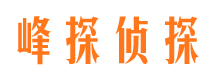 峰探侦探